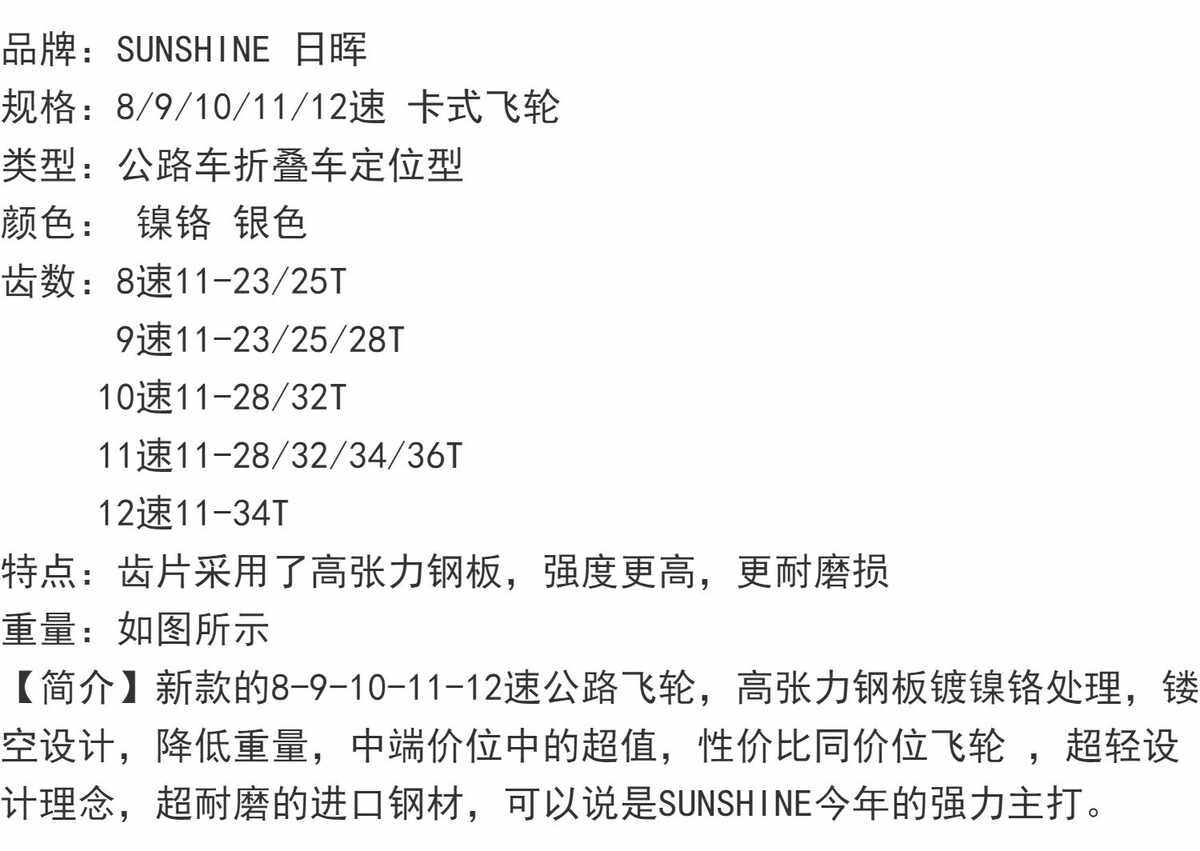 品牌：SUNSHINE 日晖
规格：8/9/10/11/12速 卡式飞轮
类型：公路车折叠车定位型
颜色： 镍铬 银色
齿数：8速11-23/25T
9速11-23/25/28T
10速11-28/32T
11速11-28/32/34/36T
12速11-34T
特点：齿片采用了高张力钢板，强度更高，更耐磨损
重量：如图所示
【简介】新款的8-9-10-11-12速公路飞轮，高张力钢板镀镍铬处理，镂空设计，降低重量，中端价位中的超值，性价比同价位飞轮 ，超轻设计理念，超耐磨的进口钢材，可以说是SUNSHINE今年的强力主打。